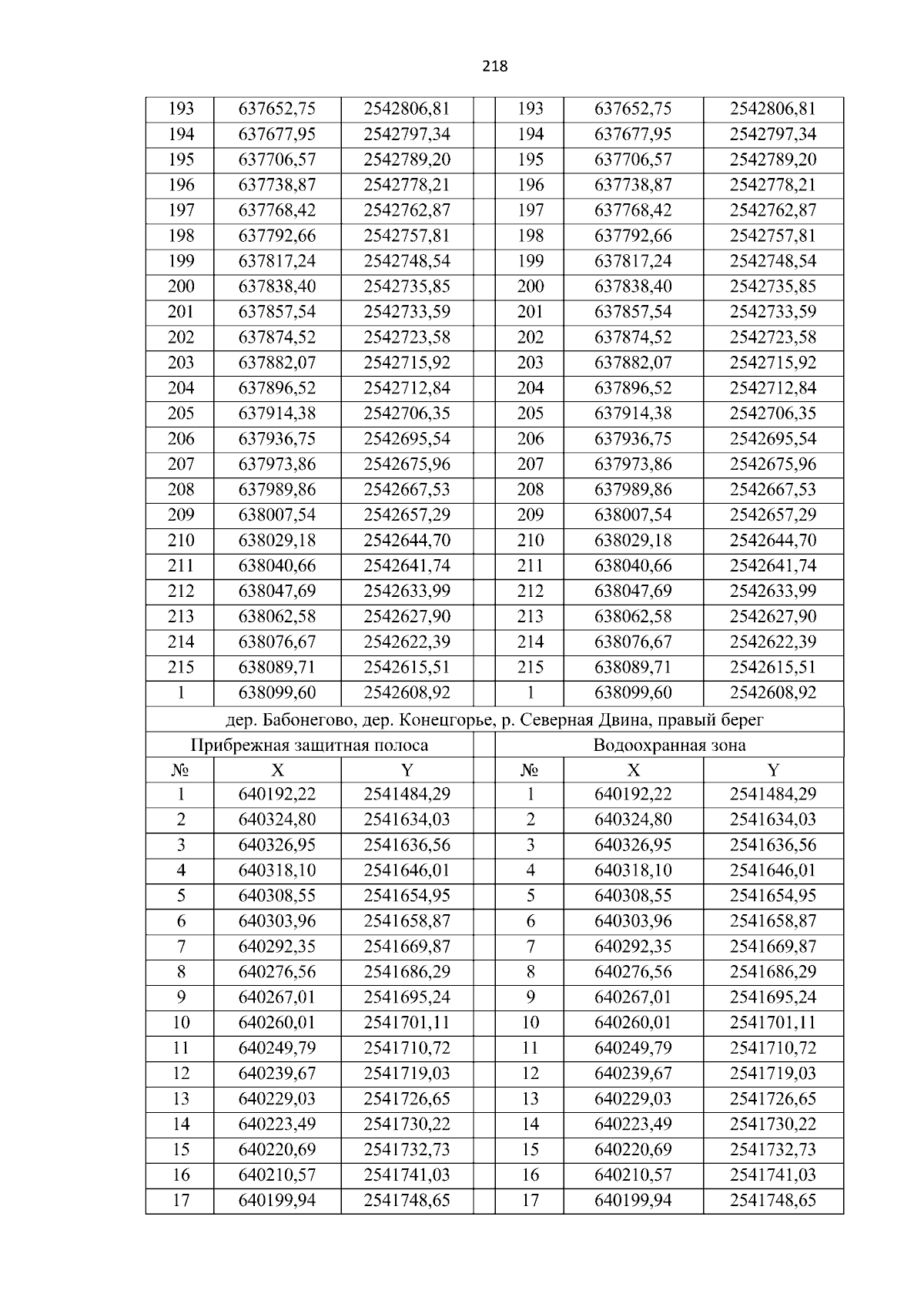 218

| 193 | 637652,75 | 2542806,81 |  | 193 | 637652,75 | 2542806,81 |
|---|---|---|---|---|---|---|
| 194 | 637677,95 | 2542797,34 |  | 194 | 637677,95 | 2542797,34 |
| 195 | 637706,57 | 2542789,20 |  | 195 | 637706,57 | 2542789,20 |
| 196 | 637738,87 | 2542778,21 |  | 196 | 637738,87 | 2542778,21 |
| 197 | 637768,42 | 2542762,87 |  | 197 | 637768,42 | 2542762,87 |
| 198 | 637792,66 | 2542757,81 |  | 198 | 637792,66 | 2542757,81 |
| 199 | 637817,24 | 2542748,54 |  | 199 | 637817,24 | 2542748,54 |
| 200 | 637838,40 | 2542735,85 |  | 200 | 637838,40 | 2542735,85 |
| 201 | 637857,54 | 2542733,59 |  | 201 | 637857,54 | 2542733,59 |
| 202 | 637874,52 | 2542723,58 |  | 202 | 637874,52 | 2542723,58 |
| 203 | 637882,07 | 2542715,92 |  | 203 | 637882,07 | 2542715,92 |
| 204 | 637896,52 | 2542712,84 |  | 204 | 637896,52 | 2542712,84 |
| 205 | 637914,38 | 2542706,35 |  | 205 | 637914,38 | 2542706,35 |
| 206 | 637936,75 | 2542695,54 |  | 206 | 637936,75 | 2542695,54 |
| 207 | 637973,86 | 2542675,96 |  | 207 | 637973,86 | 2542675,96 |
| 208 | 637989,86 | 2542667,53 |  | 208 | 637989,86 | 2542667,53 |
| 209 | 638007,54 | 2542657,29 |  | 209 | 638007,54 | 2542657,29 |
| 210 | 638029,18 | 2542644,70 |  | 210 | 638029,18 | 2542644,70 |
| 211 | 638040,66 | 2542641,74 |  | 211 | 638040,66 | 2542641,74 |
| 212 | 638047,69 | 2542633,99 |  | 212 | 638047,69 | 2542633,99 |
| 213 | 638062,58 | 2542627,90 |  | 213 | 638062,58 | 2542627,90 |
| 214 | 638076,67 | 2542622,39 |  | 214 | 638076,67 | 2542622,39 |
| 215 | 638089,71 | 2542615,51 |  | 215 | 638089,71 | 2542615,51 |
| 1 | 638099,60 | 2542608,92 |  | 1 | 638099,60 | 2542608,92 |
| дер. Бабонегово, дер. Конецгорье, р. Северная Двина, правый берег |  |  |  |  |  |  |
| Прибрежная защитная полоса |  |  |  | Водоохранная зона |  |  |
| № | X | Y |  | № | X | Y |
| 1 | 640192,22 | 2541484,29 |  | 1 | 640192,22 | 2541484,29 |
| 2 | 640324,80 | 2541634,03 |  | 2 | 640324,80 | 2541634,03 |
| 3 | 640326,95 | 2541636,56 |  | 3 | 640326,95 | 2541636,56 |
| 4 | 640318,10 | 2541646,01 |  | 4 | 640318,10 | 2541646,01 |
| 5 | 640308,55 | 2541654,95 |  | 5 | 640308,55 | 2541654,95 |
| 6 | 640303,96 | 2541658,87 |  | 6 | 640303,96 | 2541658,87 |
| 7 | 640292,35 | 2541669,87 |  | 7 | 640292,35 | 2541669,87 |
| 8 | 640276,56 | 2541686,29 |  | 8 | 640276,56 | 2541686,29 |
| 9 | 640267,01 | 2541695,24 |  | 9 | 640267,01 | 2541695,24 |
| 10 | 640260,01 | 2541701,11 |  | 10 | 640260,01 | 2541701,11 |
| 11 | 640249,79 | 2541710,72 |  | 11 | 640249,79 | 2541710,72 |
| 12 | 640239,67 | 2541719,03 |  | 12 | 640239,67 | 2541719,03 |
| 13 | 640229,03 | 2541726,65 |  | 13 | 640229,03 | 2541726,65 |
| 14 | 640223,49 | 2541730,22 |  | 14 | 640223,49 | 2541730,22 |
| 15 | 640220,69 | 2541732,73 |  | 15 | 640220,69 | 2541732,73 |
| 16 | 640210,57 | 2541741,03 |  | 16 | 640210,57 | 2541741,03 |
| 17 | 640199,94 | 2541748,65 |  | 17 | 640199,94 | 2541748,65 |